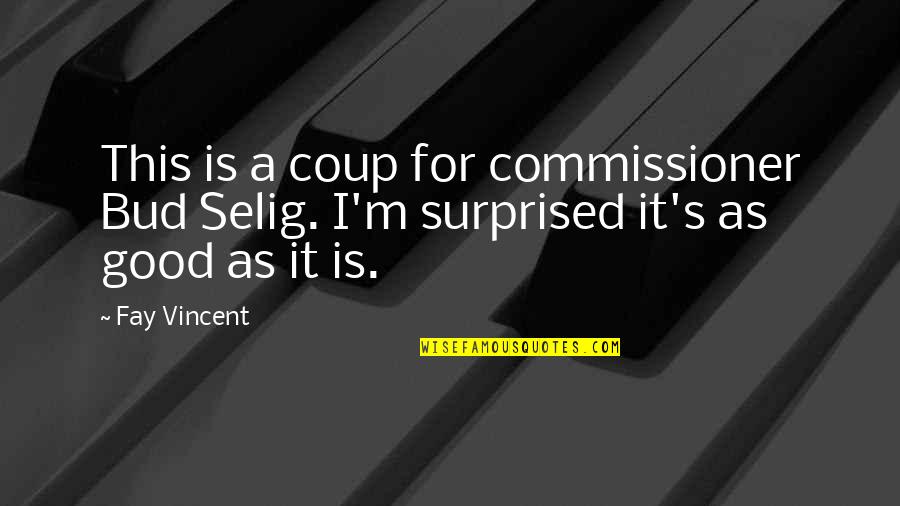 This is a coup for commissioner Bud Selig. I'm surprised it's as good as it is.

~ Fay Vincent

WISEFAMOUSQUOTES.COM